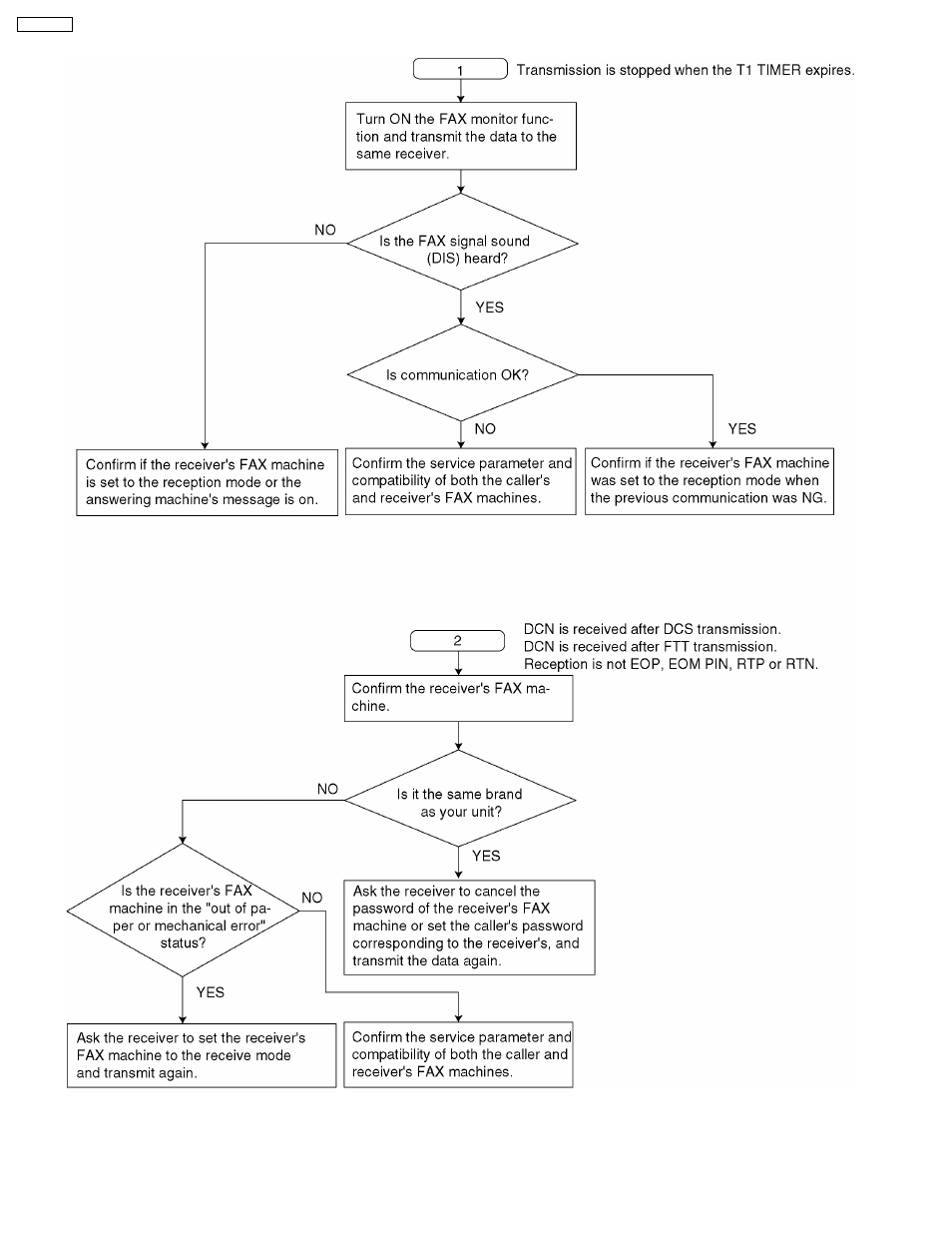 1

Transmission is stopped when the T1 TIMER expires.

Turn ON the FAX monitor function and transmit the data to the same receiver.

Is the FAX signal sound (DIS) heard?

NO

YES

Is communication OK?

NO

YES

Confirm if the receiver's FAX machine is set to the reception mode or the answering machine's message is on.

Confirm the service parameter and compatibility of both the caller's and receiver's FAX machines.

Confirm if the receiver's FAX machine was set to the reception mode when the previous communication was NG.

2

DCN is received after DCS transmission.
DCN is received after FTT transmission.
Reception is not EOP, EOM PIN, RTP or RTN.

Confirm the receiver's FAX machine.

Is it the same brand as your unit?

NO

YES

Is the receiver's FAX machine in the "out of paper or mechanical error" status?

NO

YES

Ask the receiver to cancel the password of the receiver's FAX machine or set the caller's password corresponding to the receiver's, and transmit the data again.

Ask the receiver to set the receiver's FAX machine to the receive mode and transmit again.

Confirm the service parameter and compatibility of both the caller and receiver's FAX machines.